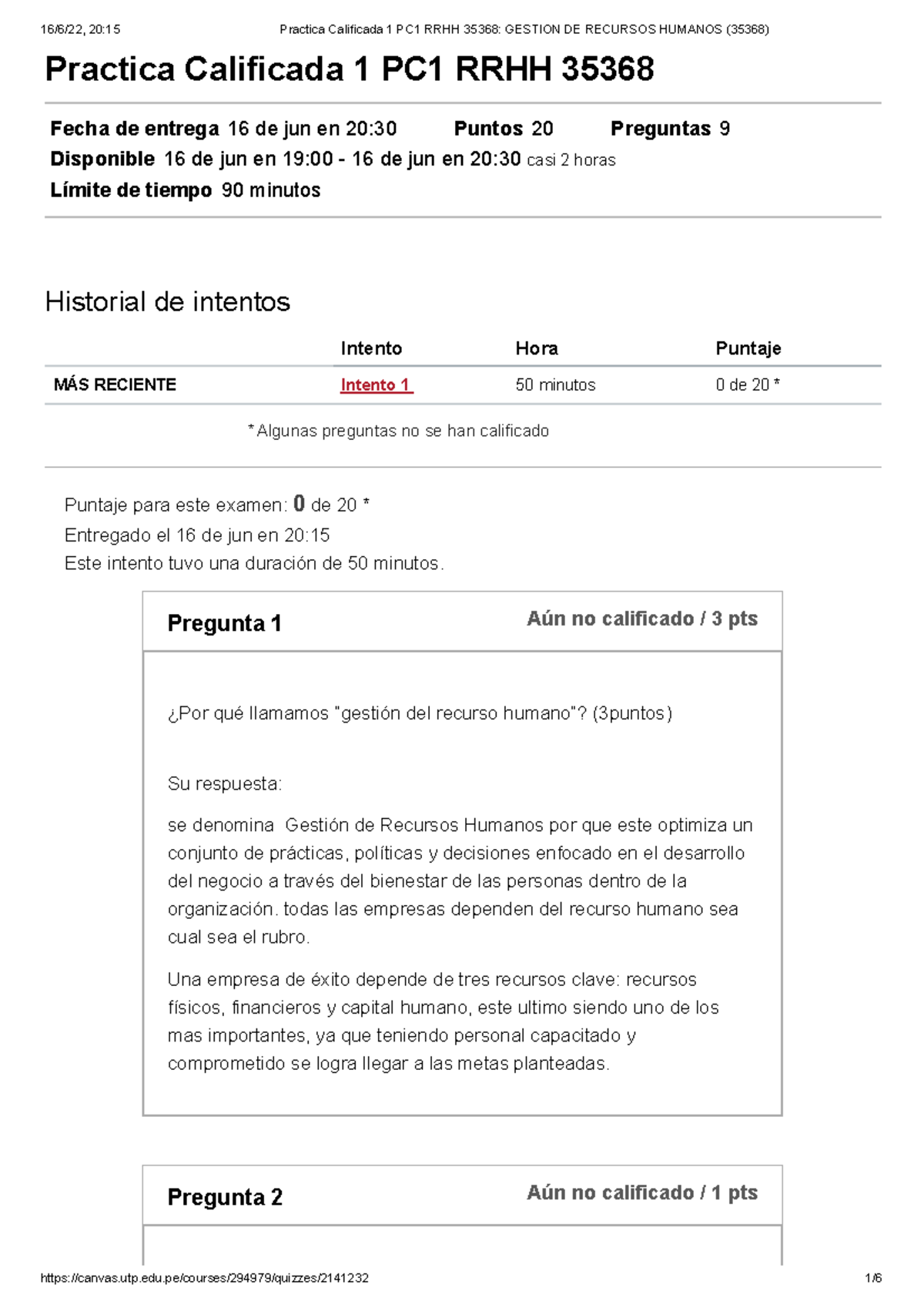 16/6/22, 20:15 Practica Calificada 1 PC1 RRHH 35368: GESTION DE RECURSOS HUMANOS (35368)

Practica Calificada 1 PC1 RRHH 35368

Fecha de entrega 16 de jun en 20:30 Puntos 20 Preguntas 9
Disponible 16 de jun en 19:00 - 16 de jun en 20:30 casi 2 horas
Límite de tiempo 90 minutos

Historial de intentos

| | Intento | Hora | Puntaje |
|---|---|---|---|
| MÁS RECIENTE | Intento 1 | 50 minutos | 0 de 20 * |

* Algunas preguntas no se han calificado

Puntaje para este examen: 0 de 20 *
Entregado el 16 de jun en 20:15
Este intento tuvo una duración de 50 minutos.

Pregunta 1 Aún no calificado / 3 pts

¿Por qué llamamos "gestión del recurso humano"? (3puntos)

Su respuesta:

se denomina Gestión de Recursos Humanos por que este optimiza un conjunto de prácticas, políticas y decisiones enfocado en el desarrollo del negocio a través del bienestar de las personas dentro de la organización. todas las empresas dependen del recurso humano sea cual sea el rubro.

Una empresa de éxito depende de tres recursos clave: recursos físicos, financieros y capital humano, este ultimo siendo uno de los mas importantes, ya que teniendo personal capacitado y comprometido se logra llegar a las metas planteadas.

Pregunta 2 Aún no calificado / 1 pts

https://canvas.utp.edu.pe/courses/294979/quizzes/2141232 1/6